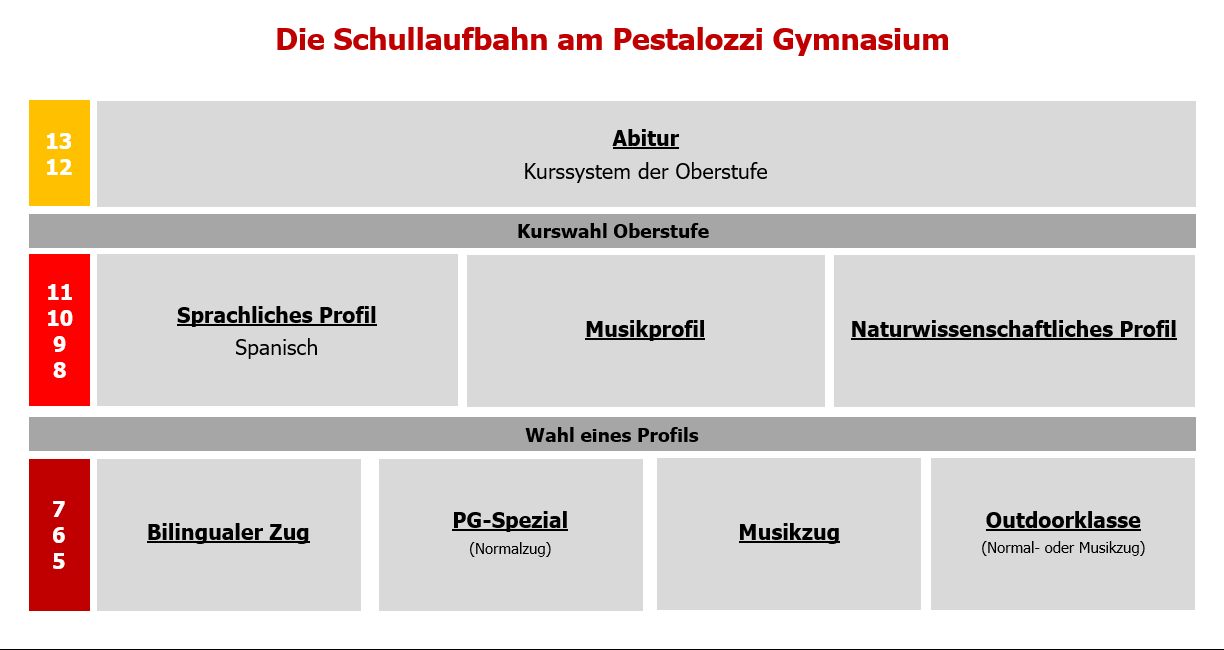 Die Schullaufbahn am Pestalozzi Gymnasium

13
12

Abitur
Kurssystem der Oberstufe

Kurswahl Oberstufe

11
10
9
8

Sprachliches Profil
Spanisch

Musikprofil

Naturwissenschaftliches Profil

Wahl eines Profils

7
6
5

Bilingualer Zug

PG-Spezial
(Normalzug)

Musikzug

Outdoorklasse
(Normal- oder Musikzug)